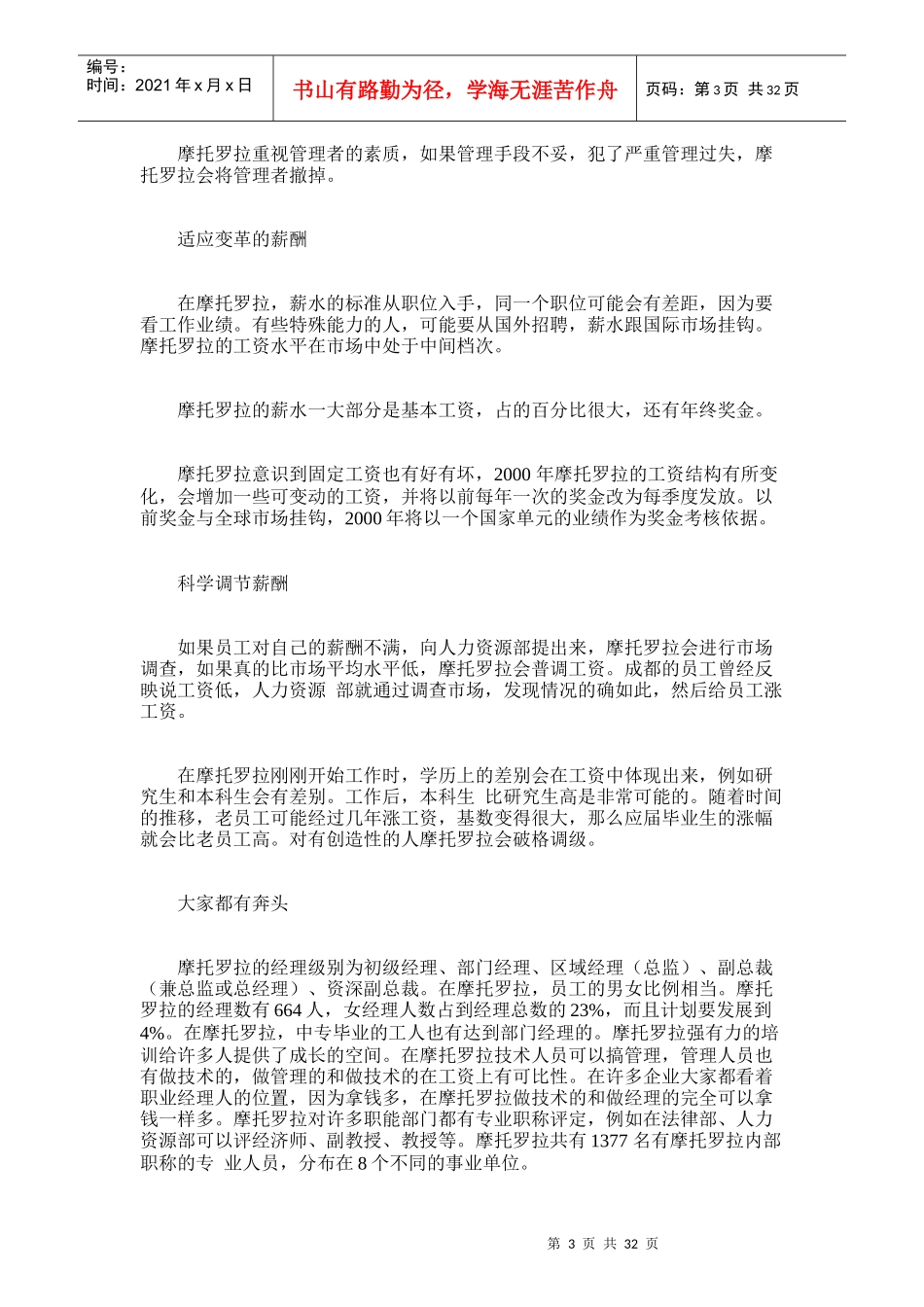 编号：
时间：2021 年 x 月 x 日

书山有路勤为径，学海无涯苦作舟

页码：第 3 页 共 32 页

摩托罗拉重视管理者的素质，如果管理手段不妥，犯了严重管理过失，摩托罗拉会将管理者撤掉。

适应变革的薪酬

在摩托罗拉，薪水的标准从职位入手，同一个职位可能会有差距，因为要看工作业绩。有些特殊能力的人，可能要从国外招聘，薪水跟国际市场挂钩。摩托罗拉的工资水平在市场中处于中间档次。

摩托罗拉的薪水一大部分是基本工资，占的百分比很大，还有年终奖金。

摩托罗拉意识到固定工资也有好有坏，2000 年摩托罗拉的工资结构有所变化，会增加一些可变动的工资，并将以前每年一次的奖金改为每季度发放。以前奖金与全球市场挂钩，2000 年将以一个国家单元的业绩作为奖金考核依据。

科学调节薪酬

如果员工对自己的薪酬不满，向人力资源部提出来，摩托罗拉会进行市场调查，如果真的比市场平均水平低，摩托罗拉会普调工资。成都的员工曾经反映说工资低，人力资源 部就通过调查市场，发现情况的确如此，然后给员工涨工资。

在摩托罗拉刚刚开始工作时，学历上的差别会在工资中体现出来，例如研究生和本科生会有差别。工作后，本科生 比研究生高是非常可能的。随着时间的推移，老员工可能经过几年涨工资，基数变得很大，那么应届毕业生的涨幅就会比老员工高。对有创造性的人摩托罗拉会破格调级。

大家都有奔头

摩托罗拉的经理级别为初级经理、部门经理、区域经理（总监）、副总裁（兼总监或总经理）、资深副总裁。在摩托罗拉，员工的男女比例相当。摩托罗拉的经理数有 664 人，女经理人数占到经理总数的 23%，而且计划要发展到 4%。在摩托罗拉，中专毕业的工人也有达到部门经理的。摩托罗拉强有力的培训给许多人提供了成长的空间。在摩托罗拉技术人员可以搞管理，管理人员也有做技术的，做管理的和做技术的在工资上有可比性。在许多企业大家都看着职业经理人的位置，因为拿钱多，在摩托罗拉做技术的和做经理的完全可以拿钱一样多。摩托罗拉对许多职能部门都有专业职称评定，例如在法律部、人力资源部可以评经济师、副教授、教授等。摩托罗拉共有 1377 名有摩托罗拉内部职称的专 业人员，分布在 8 个不同的事业单位。

第 3 页 共 32 页